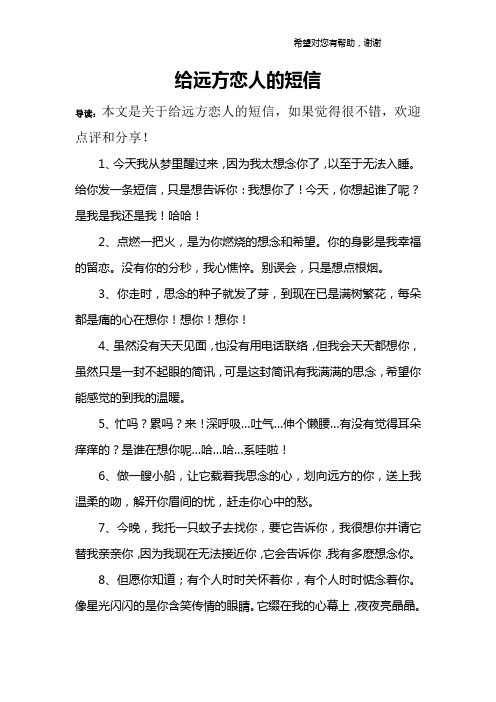 希望对您有帮助，谢谢

给远方恋人的短信

导读：本文是关于给远方恋人的短信，如果觉得很不错，欢迎点评和分享！

1、今天我从梦里醒过来，因为我太想念你了，以至于无法入睡。给你发一条短信，只是想告诉你：我想你了！今天，你想起谁了呢？是我是我还是我！哈哈！

2、点燃一把火，是为你燃烧的想念和希望。你的身影是我幸福的留恋。没有你的分秒，我心憔悴。别误会，只是想点根烟。

3、你走时，思念的种子就发了芽，到现在已是满树繁花，每朵都是痛的心在想你！想你！想你！

4、虽然没有天天见面，也没有用电话联络，但我会天天都想你，虽然只是一封不起眼的简讯，可是这封简讯有我满满的思念，希望你能感觉的到我的温暖。

5、忙吗？累吗？来！深呼吸...吐气...伸个懒腰...有没有觉得耳朵痒痒的？是谁在想你呢...哈...哈...系哇啦！

6、做一艘小船，让它载着我思念的心，划向远方的你，送上我温柔的吻，解开你眉间的忧，赶走你心中的愁。

7、今晚，我托一只蚊子去找你，要它告诉你，我很想你并请它替我亲亲你，因为我现在无法接近你，它会告诉你，我有多麽想念你。

8、但愿你知道；有个人时时关怀着你，有个人时时惦念着你。像星光闪闪的是你含笑传情的眼睛。它缀在我的心幕上，夜夜亮晶晶。